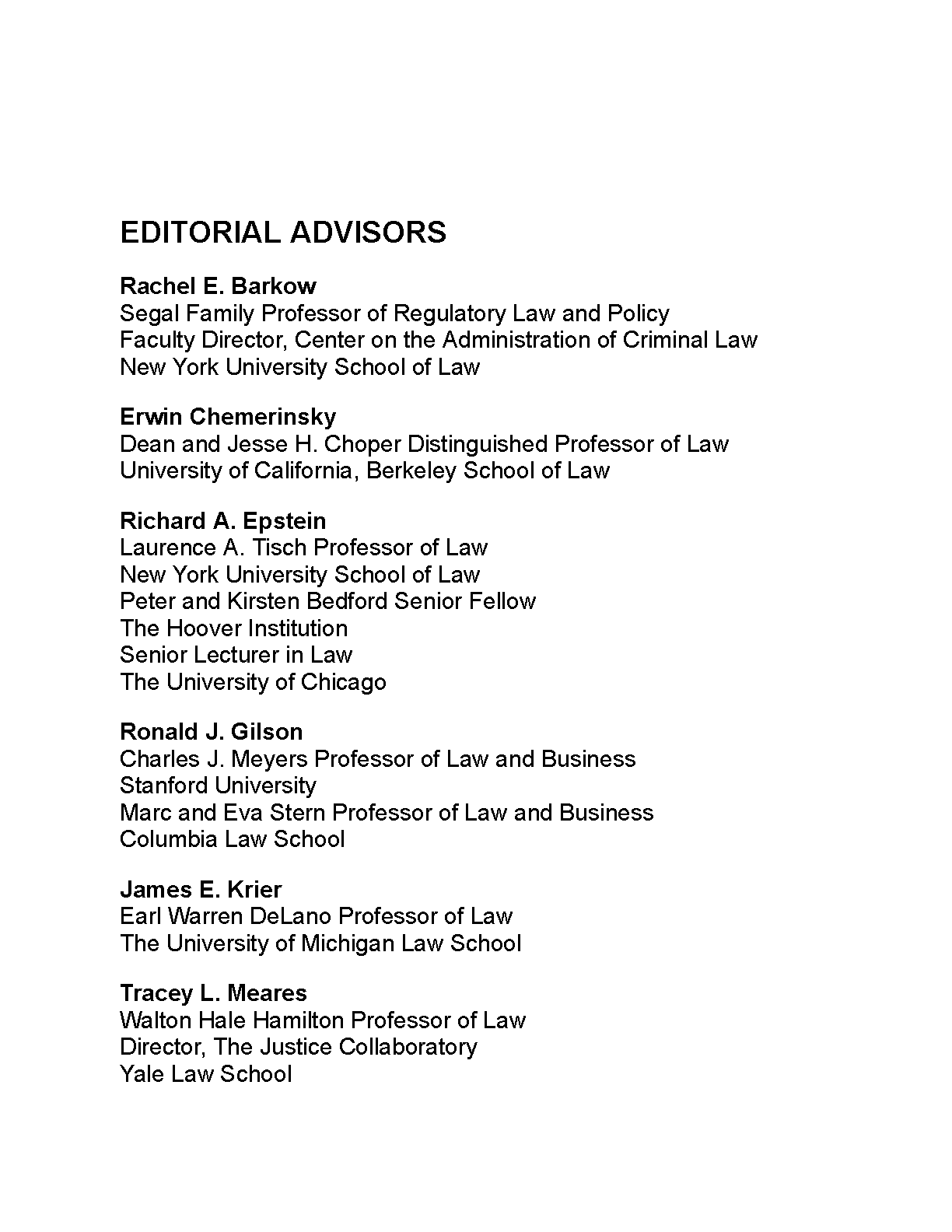 EDITORIAL ADVISORS

Rachel E. Barkow
Segal Family Professor of Regulatory Law and Policy
Faculty Director, Center on the Administration of Criminal Law
New York University School of Law

Erwin Chemerinsky
Dean and Jesse H. Choper Distinguished Professor of Law
University of California, Berkeley School of Law

Richard A. Epstein
Laurence A. Tisch Professor of Law
New York University School of Law
Peter and Kirsten Bedford Senior Fellow
The Hoover Institution
Senior Lecturer in Law
The University of Chicago

Ronald J. Gilson
Charles J. Meyers Professor of Law and Business
Stanford University
Marc and Eva Stern Professor of Law and Business
Columbia Law School

James E. Krier
Earl Warren DeLano Professor of Law
The University of Michigan Law School

Tracey L. Meares
Walton Hale Hamilton Professor of Law
Director, The Justice Collaboratory
Yale Law School